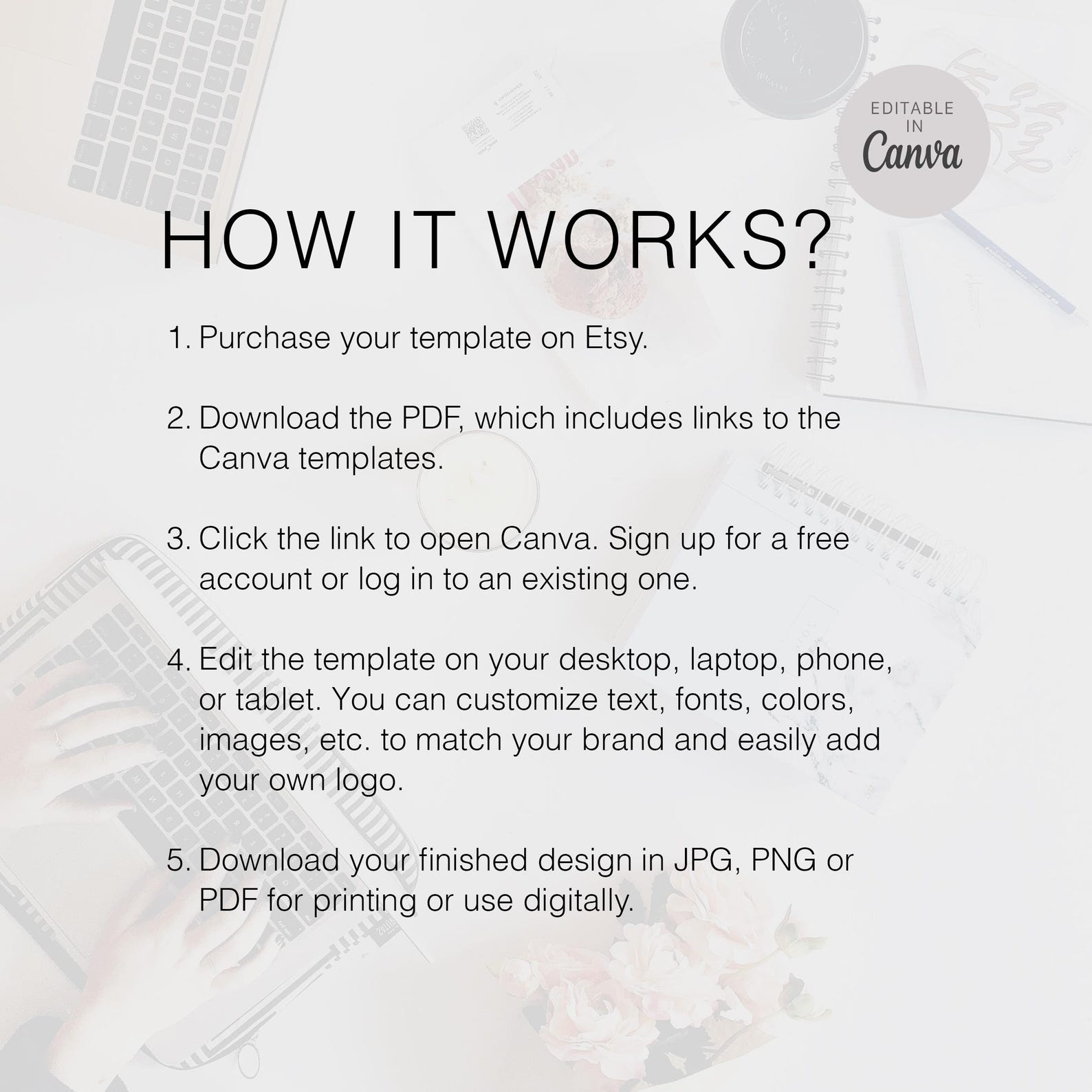 EDITABLE
IN
Canva

HOW IT WORKS?

1. Purchase your template on Etsy.

2. Download the PDF, which includes links to the Canva templates.

3. Click the link to open Canva. Sign up for a free account or log in to an existing one.

4. Edit the template on your desktop, laptop, phone, or tablet. You can customize text, fonts, colors, images, etc. to match your brand and easily add your own logo.

5. Download your finished design in JPG, PNG or PDF for printing or use digitally.